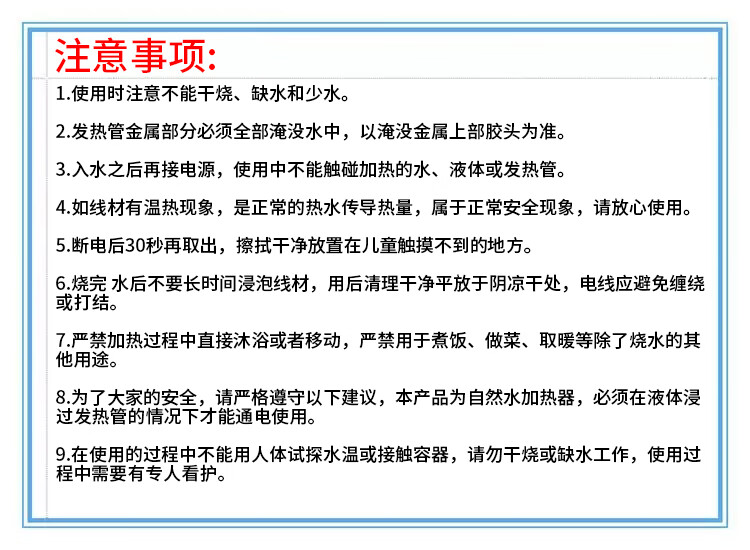 注意事项:

1.使用时注意不能干烧、缺水和少水。

2.发热管金属部分必须全部淹没水中，以淹没金属上部胶头为准。

3.入水之后再接电源，使用中不能触碰加热的水、液体或发热管。

4.如线材有温热现象，是正常的热水传导热量，属于正常安全现象，请放心使用。

5.断电后30秒再取出，擦拭干净放置在儿童触摸不到的地方。

6.烧完 水后不要长时间浸泡线材，用后清理干净平放于阴凉干处，电线应避免缠绕或打结。

7.严禁加热过程中直接沐浴或者移动，严禁用于煮饭、做菜、取暖等除了烧水的其他用途。

8.为了大家的安全，请严格遵守以下建议，本产品为自然水加热器，必须在液体浸过发热管的情况下才能通电使用。

9.在使用的过程中不能用人体试探水温或接触容器，请勿干烧或缺水工作，使用过程中需要有专人看护。